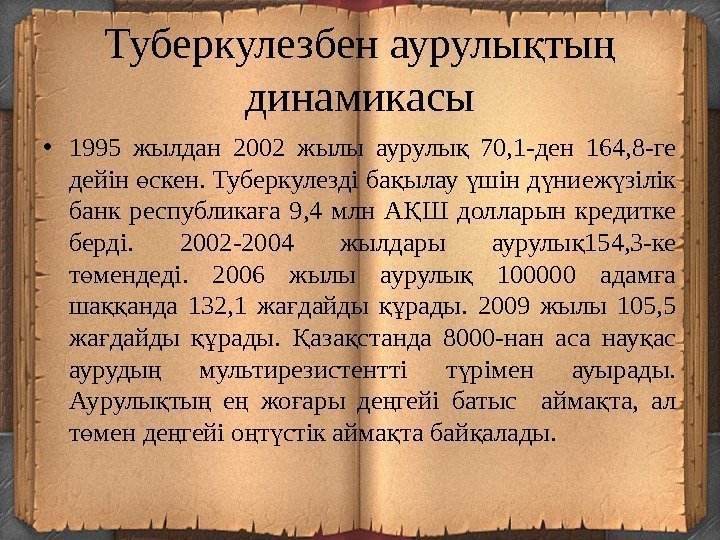 Туберкулезбен аурулықтың динамикасы

• 1995 жылдан 2002 жылы аурулық 70,1-ден 164,8-ге дейін өскен. Туберкулезді бақылау үшін дүниежүзілік банк республикаға 9,4 млн АҚШ долларын кредитке берді. 2002-2004 жылдары аурулық154,3-ке төмендеді. 2006 жылы аурулық 100000 адамға шаққанда 132,1 жағдайды құрады. 2009 жылы 105,5 жағдайды құрады. Қазақстанда 8000-нан аса науқас аурудың мультирезистентті түрімен ауырады. Аурулықтың ең жоғары деңгейі батыс аймақта, ал төмен деңгейі оңтүстік аймақта байқалады.